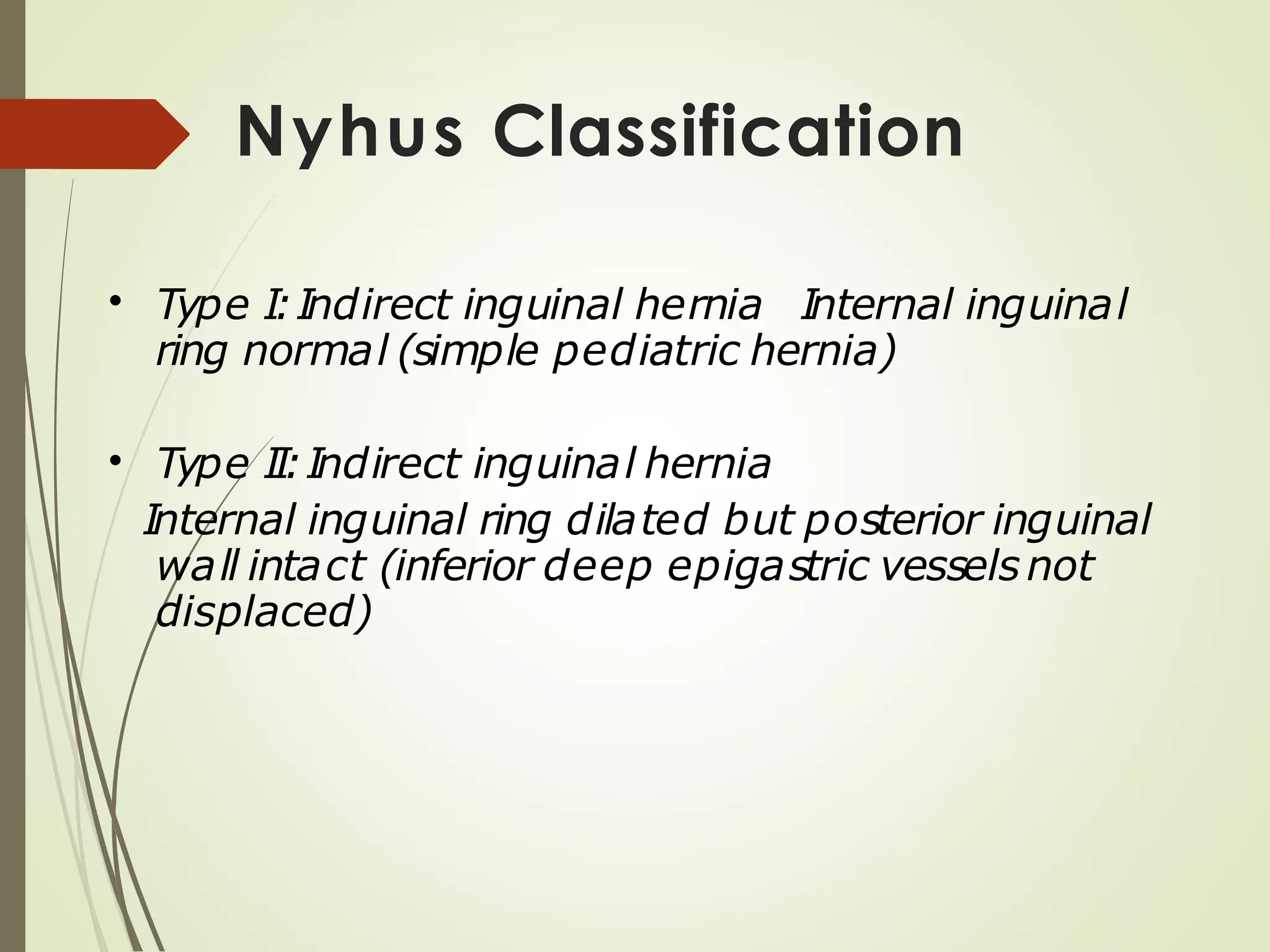 Nyhus Classification

• Type I: Indirect inguinal hernia Internal inguinal ring normal (simple pediatric hernia)

• Type II: Indirect inguinal hernia

Internal inguinal ring dilated but posterior inguinal wall intact (inferior deep epigastric vessels not displaced)